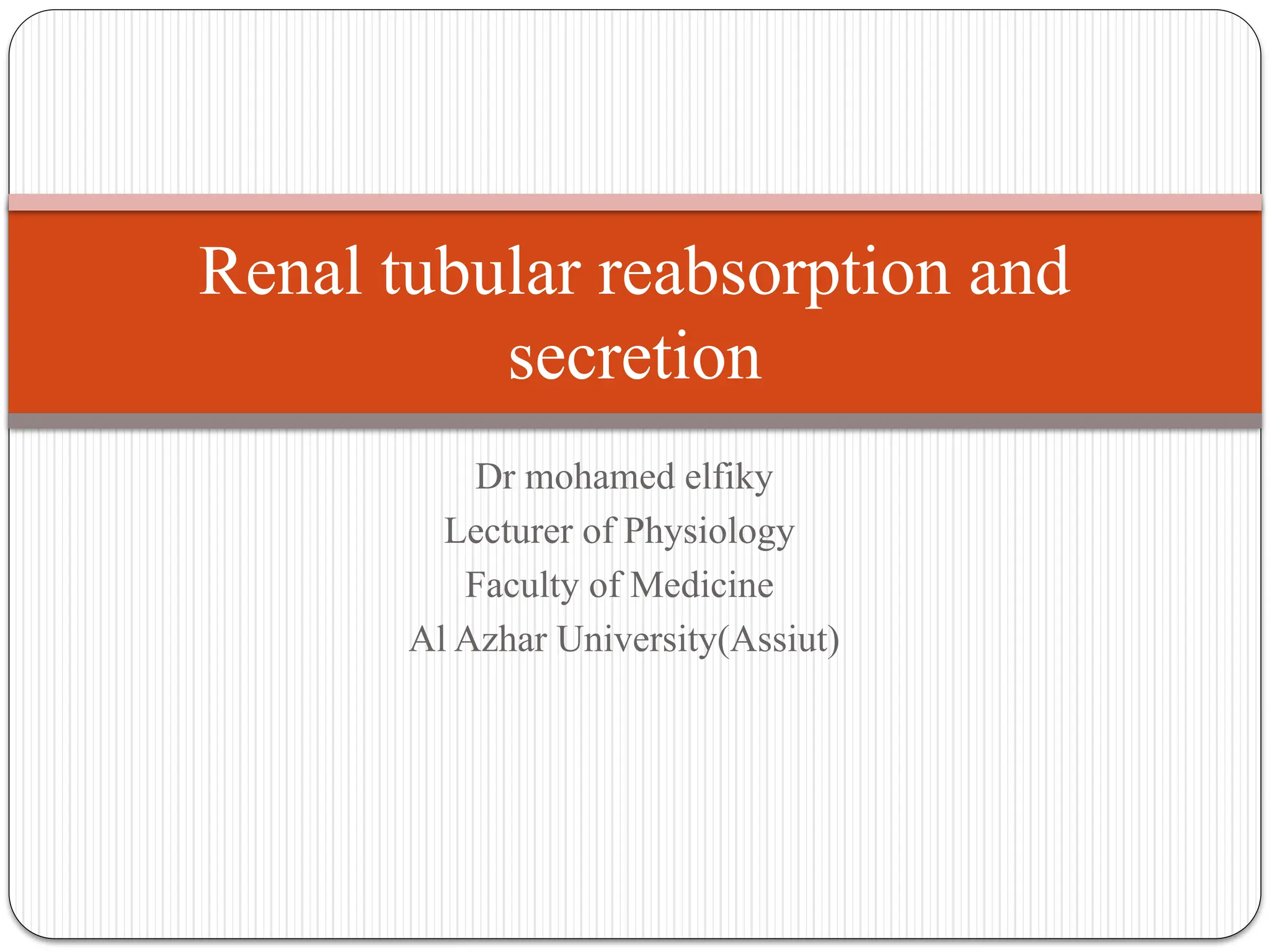 Renal tubular reabsorption and secretion

Dr mohamed elfiky
Lecturer of Physiology
Faculty of Medicine
Al Azhar University(Assiut)